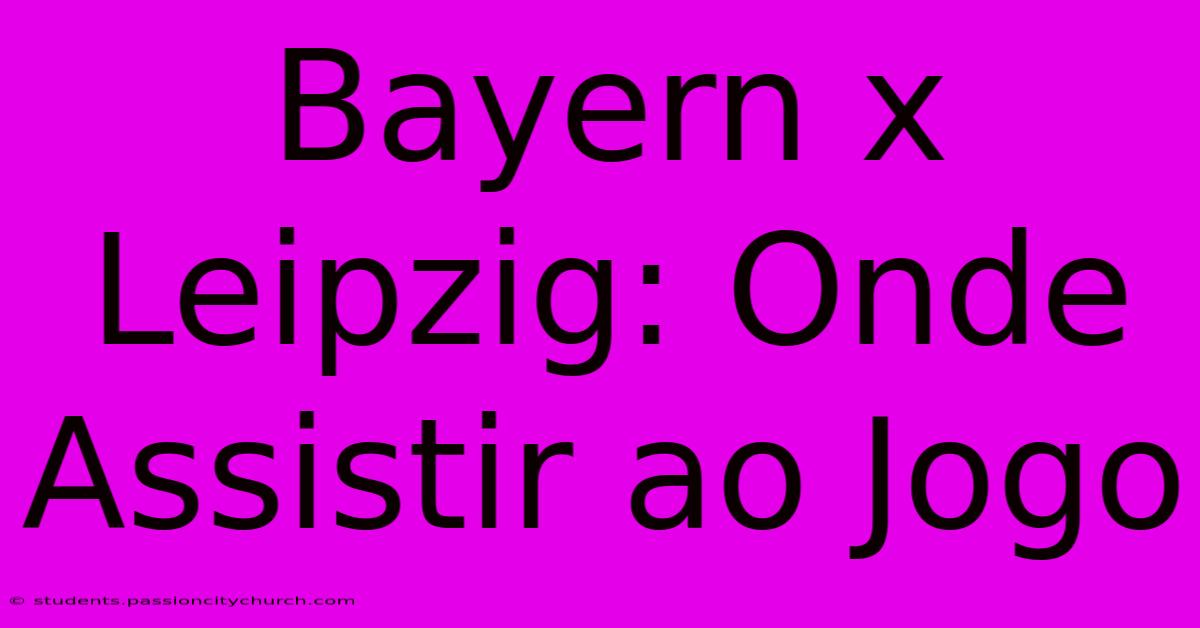 Bayern x Leipzig: Onde Assistir ao Jogo

© students.passioncitychurch.com